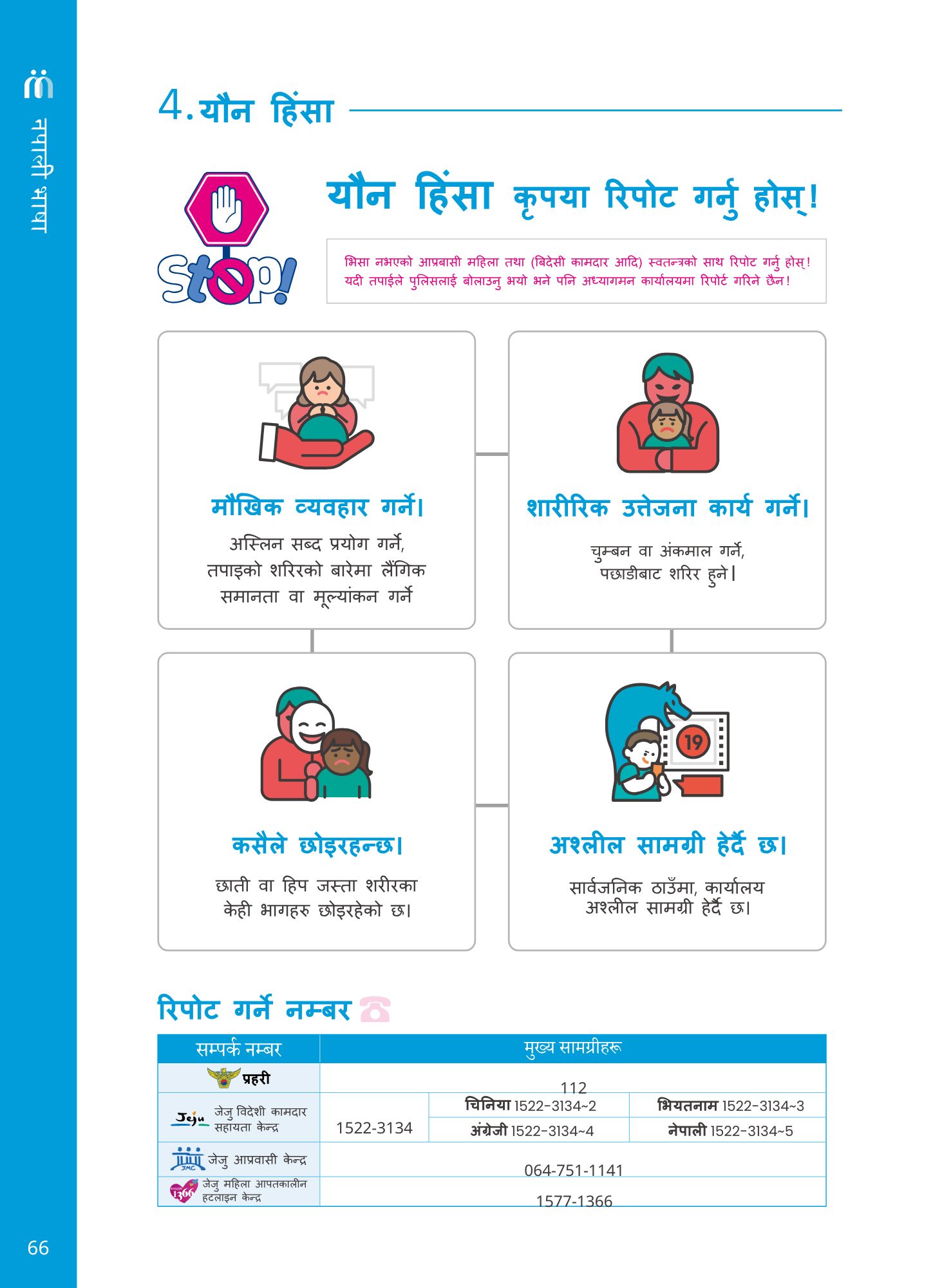 नेपाली भाषा

4. यौन हिंसा

Stop!

यौन हिंसा कृपया रिपोट गर्नु होस्!

भिसा नभएको आप्रबासी महिला तथा (बिदेसी कामदार आदि) स्वतन्त्रको साथ रिपोट गर्नु होस्! यदी तपाईले पुलिसलाई बोलाउनु भयो भने पनि अध्यागमन कार्यालयमा रिपोर्ट गरिने छैन!

मौखिक व्यवहार गर्ने।

अस्लिन सब्द प्रयोग गर्ने, तपाइको शरिरको बारेमा लैंगिक समानता वा मूल्यांकन गर्ने

शारीरिक उत्तेजना कार्य गर्ने।

चुम्बन वा अंकमाल गर्ने, पछाडीबाट शरिर हुने।

कसैले छोइरहन्छ।

छाती वा हिप जस्ता शरीरका केही भागहरु छोइरहेको छ।

19

अश्लील सामग्री हेर्दै छ।

सार्वजनिक ठाउँमा, कार्यालय अश्लील सामग्री हेर्दै छ।

रिपोट गर्ने नम्बर

| सम्पर्क नम्बर | मुख्य सामग्रीहरू | | |
|---|---|---|---|
| प्रहरी | 112 | | |
| Jeju जेजु विदेशी कामदार सहायता केन्द्र | 1522-3134 | चिनिया 1522-3134~2 | भियतनाम 1522-3134~3 |
| | | अंग्रेजी 1522-3134~4 | नेपाली 1522-3134~5 |
| JMC जेजु आप्रवासी केन्द्र | 064-751-1141 | | |
| 1366 जेजु महिला आपतकालीन हटलाइन केन्द्र | 1577-1366 | | |

66